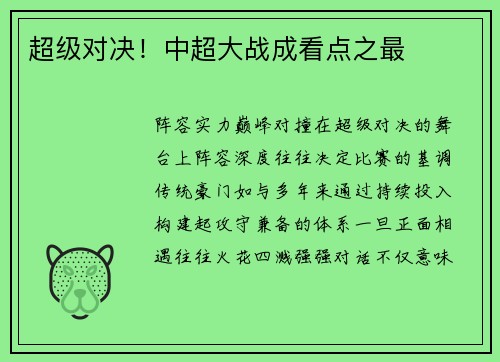 超级对决！中超大战成看点之最

阵容实力巅峰对撞在超级对决的舞台上阵容深度往往决定比赛的基调传统豪门如与多年来通过持续投入构建起攻守兼备的体系一旦正面相遇往往火花四溅强强对话不仅意味